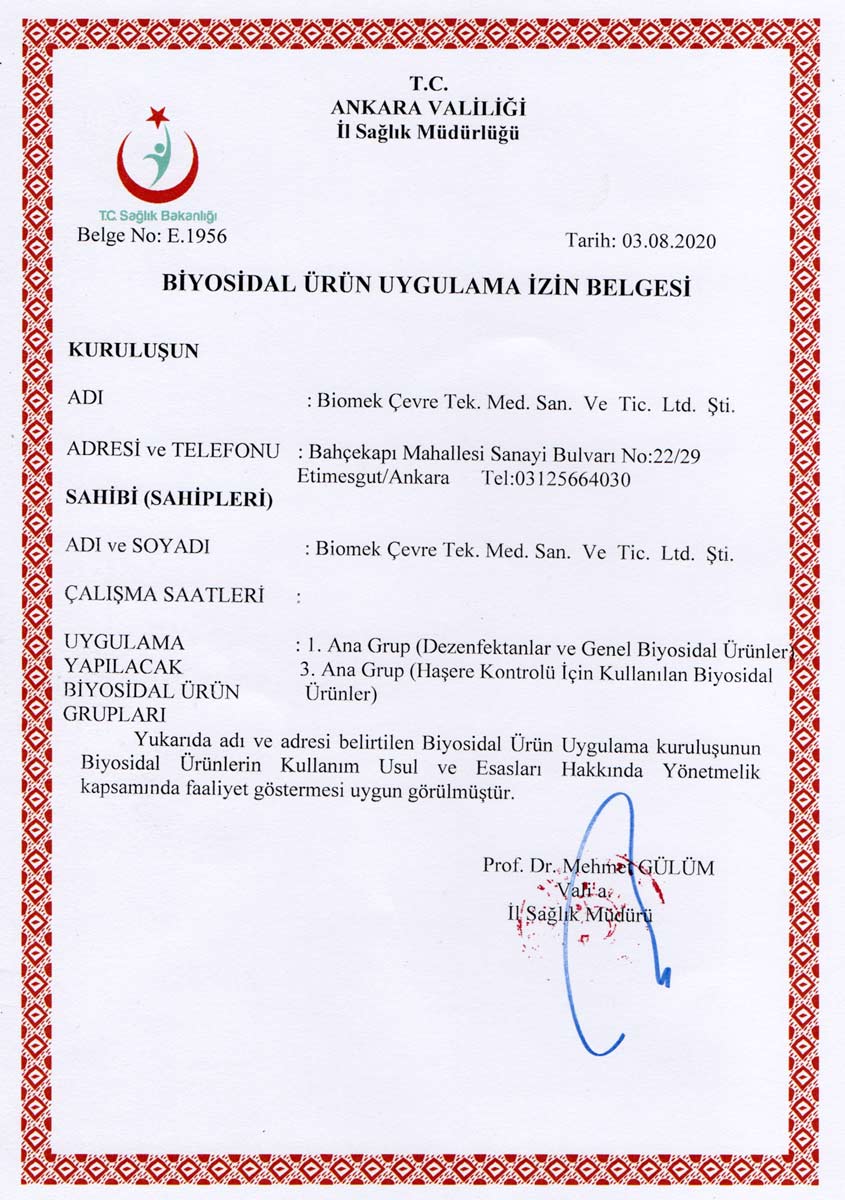 T.C.
ANKARA VALİLİĞİ
İl Sağlık Müdürlüğü

T.C. Sağlık Bakanlığı

Belge No: E.1956

Tarih: 03.08.2020

BİYOSİDAL ÜRÜN UYGULAMA İZİN BELGESİ

KURULUŞUN

ADI : Biomek Çevre Tek. Med. San. Ve Tic. Ltd. Şti.

ADRESİ ve TELEFONU : Bahçekapı Mahallesi Sanayi Bulvarı No:22/29 Etimesgut/Ankara Tel:03125664030

SAHİBİ (SAHİPLERİ)

ADI ve SOYADI : Biomek Çevre Tek. Med. San. Ve Tic. Ltd. Şti.

ÇALIŞMA SAATLERİ :

UYGULAMA YAPILACAK BİYOSİDAL ÜRÜN GRUPLARI : 1. Ana Grup (Dezenfektanlar ve Genel Biyosidal Ürünler) 3. Ana Grup (Haşere Kontrolü İçin Kullanılan Biyosidal Ürünler)

Yukarıda adı ve adresi belirtilen Biyosidal Ürün Uygulama kuruluşunun Biyosidal Ürünlerin Kullanım Usul ve Esasları Hakkında Yönetmelik kapsamında faaliyet göstermesi uygun görülmüştür.

Prof. Dr. Mehmet GÜLÜM
Vali a.
İl Sağlık Müdürü